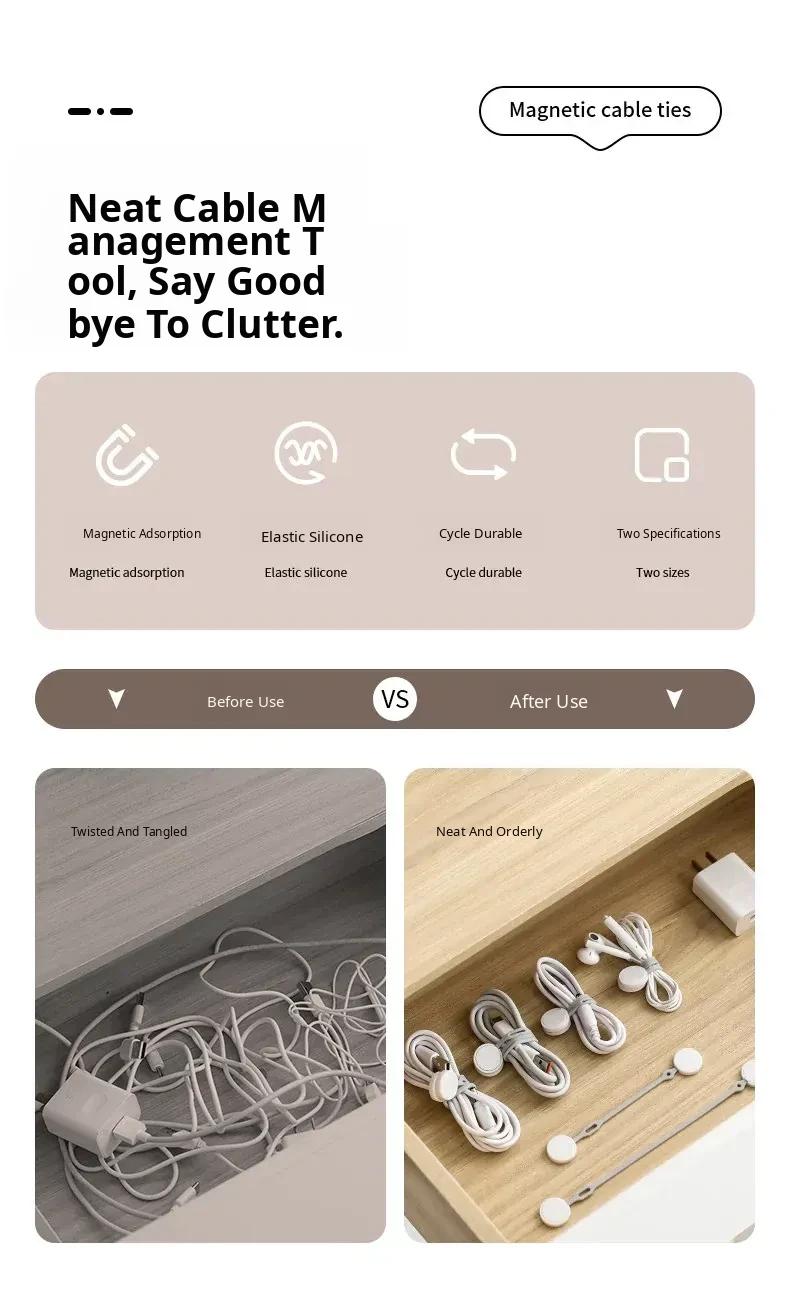 Magnetic cable ties

Neat Cable M
anagement T
ool, Say Good
bye To Clutter.

Magnetic Adsorption
Magnetic adsorption

Elastic Silicone
Elastic silicone

Cycle Durable
Cycle durable

Two Specifications
Two sizes

Before Use
VS
After Use

Twisted And Tangled

Neat And Orderly